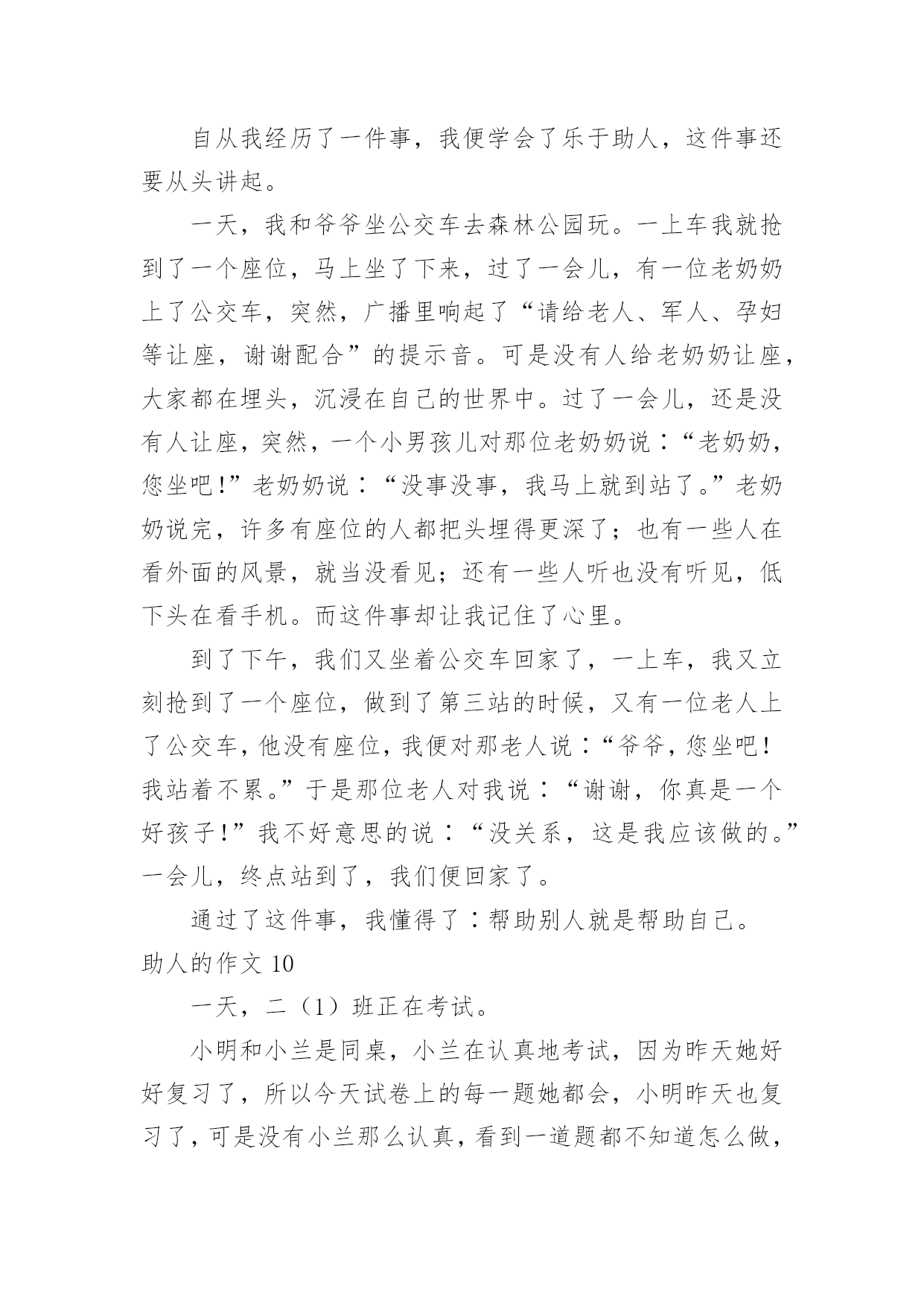 自从我经历了一件事，我便学会了乐于助人，这件事还要从头讲起。

一天，我和爷爷坐公交车去森林公园玩。一上车我就抢到了一个座位，马上坐了下来，过了一会儿，有一位老奶奶上了公交车，突然，广播里响起了“请给老人、军人、孕妇等让座，谢谢配合”的提示音。可是没有人给老奶奶让座，大家都在埋头，沉浸在自己的世界中。过了一会儿，还是没有人让座，突然，一个小男孩儿对那位老奶奶说：“老奶奶，您坐吧！”老奶奶说：“没事没事，我马上就到站了。”老奶奶说完，许多有座位的人都把头埋得更深了；也有一些人在看外面的风景，就当没看见；还有一些人听也没有听见，低下头在看手机。而这件事却让我记住了心里。

到了下午，我们又坐着公交车回家了，一上车，我又立刻抢到了一个座位，做到了第三站的时候，又有一位老人上了公交车，他没有座位，我便对那老人说：“爷爷，您坐吧！我站着不累。”于是那位老人对我说：“谢谢，你真是一个好孩子！”我不好意思的说：“没关系，这是我应该做的。”一会儿，终点站到了，我们便回家了。

通过了这件事，我懂得了：帮助别人就是帮助自己。

助人的作文 10

一天，二（1）班正在考试。

小明和小兰是同桌，小兰在认真地考试，因为昨天她好好复习了，所以今天试卷上的每一题她都会，小明昨天也复习了，可是没有小兰那么认真，看到一道题都不知道怎么做，